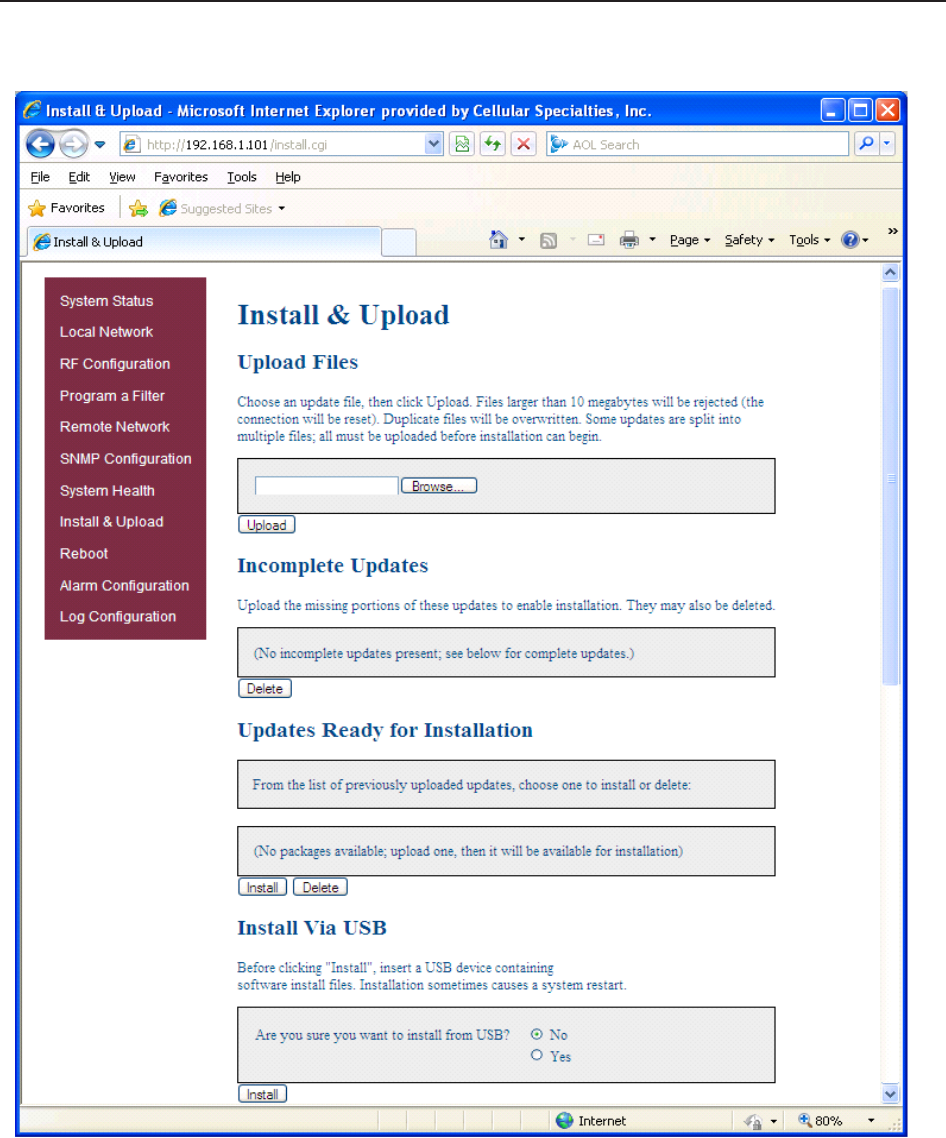 Install & Upload - Microsoft Internet Explorer provided by Cellular Specialties, Inc.

http://192.168.1.101/install.cgi

AOL Search

File Edit View Favorites Tools Help

Favorites Suggested Sites

Install & Upload

Page Safety Tools

System Status
Local Network
RF Configuration
Program a Filter
Remote Network
SNMP Configuration
System Health
Install & Upload
Reboot
Alarm Configuration
Log Configuration

Install & Upload

Upload Files

Choose an update file, then click Upload. Files larger than 10 megabytes will be rejected (the connection will be reset). Duplicate files will be overwritten. Some updates are split into multiple files; all must be uploaded before installation can begin.

Browse...

Upload

Incomplete Updates

Upload the missing portions of these updates to enable installation. They may also be deleted.

(No incomplete updates present; see below for complete updates.)

Delete

Updates Ready for Installation

From the list of previously uploaded updates, choose one to install or delete:

(No packages available; upload one, then it will be available for installation)

Install Delete

Install Via USB

Before clicking "Install", insert a USB device containing software install files. Installation sometimes causes a system restart.

Are you sure you want to install from USB? No Yes

Install

Internet 80%